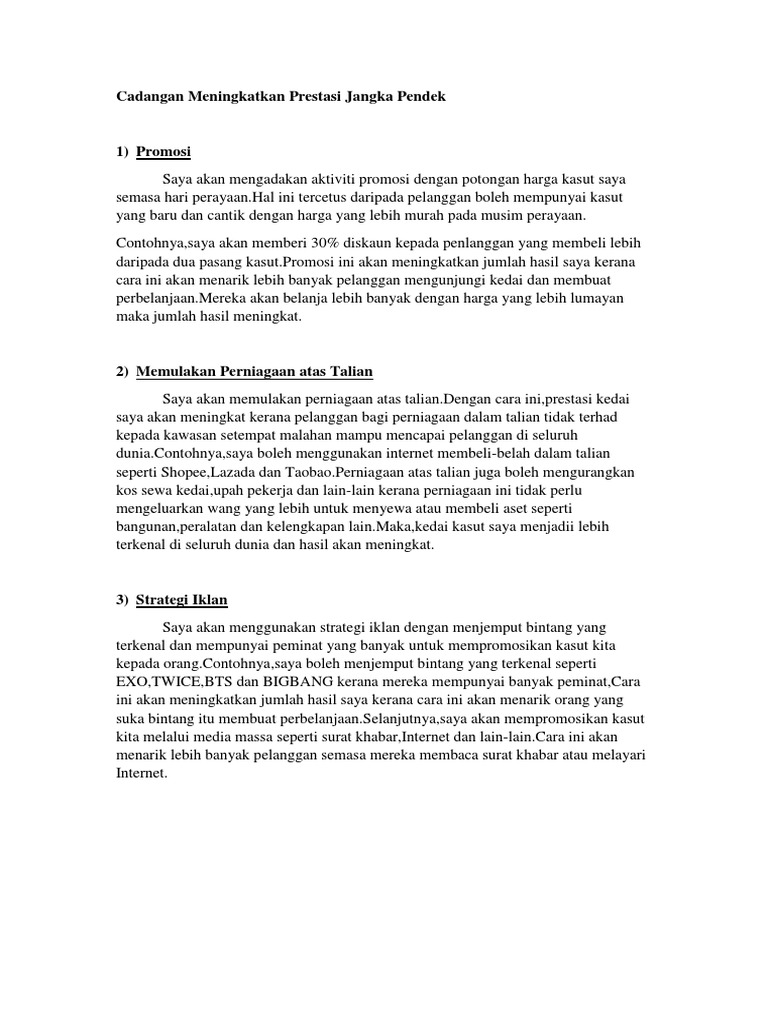 Cadangan Meningkatkan Prestasi Jangka Pendek

1) Promosi

Saya akan mengadakan aktiviti promosi dengan potongan harga kasut saya semasa hari perayaan.Hal ini tercetus daripada pelanggan boleh mempunyai kasut yang baru dan cantik dengan harga yang lebih murah pada musim perayaan.

Contohnya,saya akan memberi 30% diskaun kepada penlanggan yang membeli lebih daripada dua pasang kasut.Promosi ini akan meningkatkan jumlah hasil saya kerana cara ini akan menarik lebih banyak pelanggan mengunjungi kedai dan membuat perbelanjaan.Mereka akan belanja lebih banyak dengan harga yang lebih lumayan maka jumlah hasil meningkat.

2) Memulakan Perniagaan atas Talian

Saya akan memulakan perniagaan atas talian.Dengan cara ini,prestasi kedai saya akan meningkat kerana pelanggan bagi perniagaan dalam talian tidak terhad kepada kawasan setempat malahan mampu mencapai pelanggan di seluruh dunia.Contohnya,saya boleh menggunakan internet membeli-belah dalam talian seperti Shopee,Lazada dan Taobao.Perniagaan atas talian juga boleh mengurangkan kos sewa kedai,upah pekerja dan lain-lain kerana perniagaan ini tidak perlu mengeluarkan wang yang lebih untuk menyewa atau membeli aset seperti bangunan,peralatan dan kelengkapan lain.Maka,kedai kasut saya menjadii lebih terkenal di seluruh dunia dan hasil akan meningkat.

3) Strategi Iklan

Saya akan menggunakan strategi iklan dengan menjemput bintang yang terkenal dan mempunyai peminat yang banyak untuk mempromosikan kasut kita kepada orang.Contohnya,saya boleh menjemput bintang yang terkenal seperti EXO,TWICE,BTS dan BIGBANG kerana mereka mempunyai banyak peminat,Cara ini akan meningkatkan jumlah hasil saya kerana cara ini akan menarik orang yang suka bintang itu membuat perbelanjaan.Selanjutnya,saya akan mempromosikan kasut kita melalui media massa seperti surat khabar,Internet dan lain-lain.Cara ini akan menarik lebih banyak pelanggan semasa mereka membaca surat khabar atau melayari Internet.